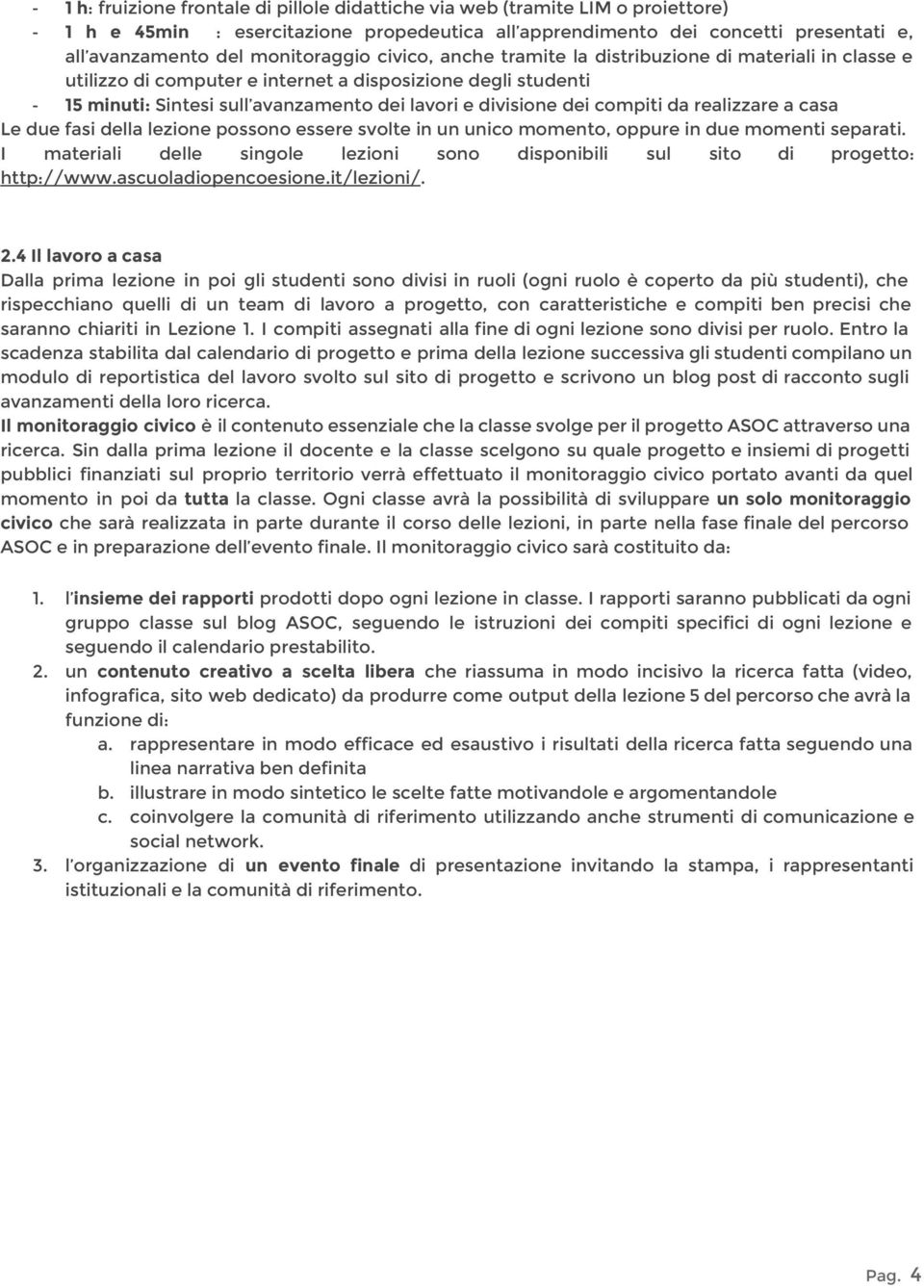 - 1 h: fruizione frontale di pillole didattiche via web (tramite LIM o proiettore)
- 1 h e 45min : esercitazione propedeutica all'apprendimento dei concetti presentati e, all'avanzamento del monitoraggio civico, anche tramite la distribuzione di materiali in classe e utilizzo di computer e internet a disposizione degli studenti
- 15 minuti: Sintesi sull'avanzamento dei lavori e divisione dei compiti da realizzare a casa

Le due fasi della lezione possono essere svolte in un unico momento, oppure in due momenti separati. I materiali delle singole lezioni sono disponibili sul sito di progetto: http://www.ascuoladiopencoesione.it/lezioni/.

2.4 Il lavoro a casa
Dalla prima lezione in poi gli studenti sono divisi in ruoli (ogni ruolo è coperto da più studenti), che rispecchiano quelli di un team di lavoro a progetto, con caratteristiche e compiti ben precisi che saranno chiariti in Lezione 1. I compiti assegnati alla fine di ogni lezione sono divisi per ruolo. Entro la scadenza stabilita dal calendario di progetto e prima della lezione successiva gli studenti compilano un modulo di reportistica del lavoro svolto sul sito di progetto e scrivono un blog post di racconto sugli avanzamenti della loro ricerca.
Il monitoraggio civico è il contenuto essenziale che la classe svolge per il progetto ASOC attraverso una ricerca. Sin dalla prima lezione il docente e la classe scelgono su quale progetto e insiemi di progetti pubblici finanziati sul proprio territorio verrà effettuato il monitoraggio civico portato avanti da quel momento in poi da tutta la classe. Ogni classe avrà la possibilità di sviluppare un solo monitoraggio civico che sarà realizzata in parte durante il corso delle lezioni, in parte nella fase finale del percorso ASOC e in preparazione dell'evento finale. Il monitoraggio civico sarà costituito da:

1. l'insieme dei rapporti prodotti dopo ogni lezione in classe. I rapporti saranno pubblicati da ogni gruppo classe sul blog ASOC, seguendo le istruzioni dei compiti specifici di ogni lezione e seguendo il calendario prestabilito.
2. un contenuto creativo a scelta libera che riassuma in modo incisivo la ricerca fatta (video, infografica, sito web dedicato) da produrre come output della lezione 5 del percorso che avrà la funzione di:
a. rappresentare in modo efficace ed esaustivo i risultati della ricerca fatta seguendo una linea narrativa ben definita
b. illustrare in modo sintetico le scelte fatte motivandole e argomentandole
c. coinvolgere la comunità di riferimento utilizzando anche strumenti di comunicazione e social network.
3. l'organizzazione di un evento finale di presentazione invitando la stampa, i rappresentanti istituzionali e la comunità di riferimento.

Pag. 4